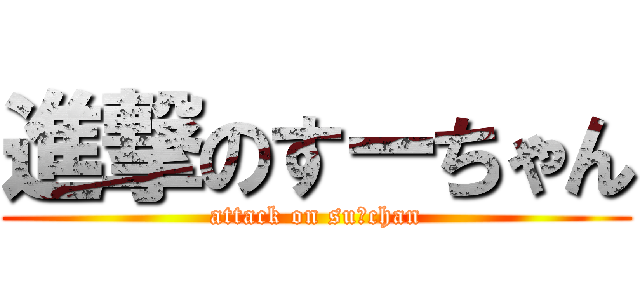 進撃のすーちゃん

attack on su?chan